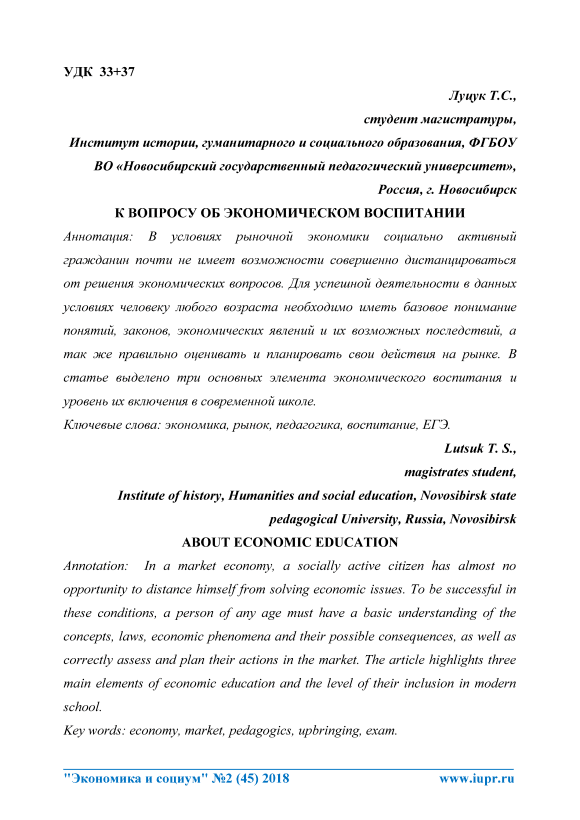 УДК 33+37

Луцук Т.С.,
студент магистратуры,
Институт истории, гуманитарного и социального образования, ФГБОУ ВО «Новосибирский государственный педагогический университет», Россия, г. Новосибирск

К ВОПРОСУ ОБ ЭКОНОМИЧЕСКОМ ВОСПИТАНИИ

Аннотация: В условиях рыночной экономики социально активный гражданин почти не имеет возможности совершенно дистанцироваться от решения экономических вопросов. Для успешной деятельности в данных условиях человеку любого возраста необходимо иметь базовое понимание понятий, законов, экономических явлений и их возможных последствий, а так же правильно оценивать и планировать свои действия на рынке. В статье выделено три основных элемента экономического воспитания и уровень их включения в современной школе.

Ключевые слова: экономика, рынок, педагогика, воспитание, ЕГЭ.

Lutsuk T. S.,
magistrates student,
Institute of history, Humanities and social education, Novosibirsk state pedagogical University, Russia, Novosibirsk

ABOUT ECONOMIC EDUCATION

Annotation: In a market economy, a socially active citizen has almost no opportunity to distance himself from solving economic issues. To be successful in these conditions, a person of any age must have a basic understanding of the concepts, laws, economic phenomena and their possible consequences, as well as correctly assess and plan their actions in the market. The article highlights three main elements of economic education and the level of their inclusion in modern school.

Key words: economy, market, pedagogics, upbringing, exam.

"Экономика и социум" №2 (45) 2018 www.iupr.ru